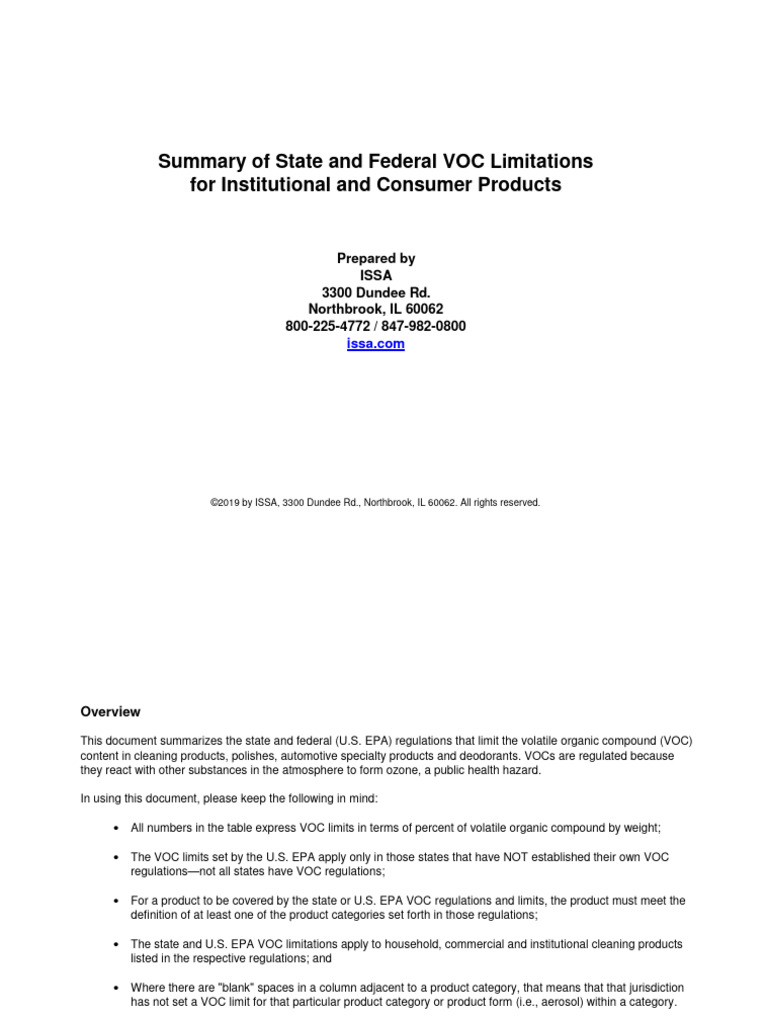 Summary of State and Federal VOC Limitations for Institutional and Consumer Products

Prepared by
ISSA
3300 Dundee Rd.
Northbrook, IL 60062
800-225-4772 / 847-982-0800
issa.com

©2019 by ISSA, 3300 Dundee Rd., Northbrook, IL 60062. All rights reserved.

Overview

This document summarizes the state and federal (U.S. EPA) regulations that limit the volatile organic compound (VOC) content in cleaning products, polishes, automotive specialty products and deodorants. VOCs are regulated because they react with other substances in the atmosphere to form ozone, a public health hazard.

In using this document, please keep the following in mind:

• All numbers in the table express VOC limits in terms of percent of volatile organic compound by weight;

• The VOC limits set by the U.S. EPA apply only in those states that have NOT established their own VOC regulations—not all states have VOC regulations;

• For a product to be covered by the state or U.S. EPA VOC regulations and limits, the product must meet the definition of at least one of the product categories set forth in those regulations;

• The state and U.S. EPA VOC limitations apply to household, commercial and institutional cleaning products listed in the respective regulations; and

• Where there are "blank" spaces in a column adjacent to a product category, that means that that jurisdiction has not set a VOC limit for that particular product category or product form (i.e., aerosol) within a category.